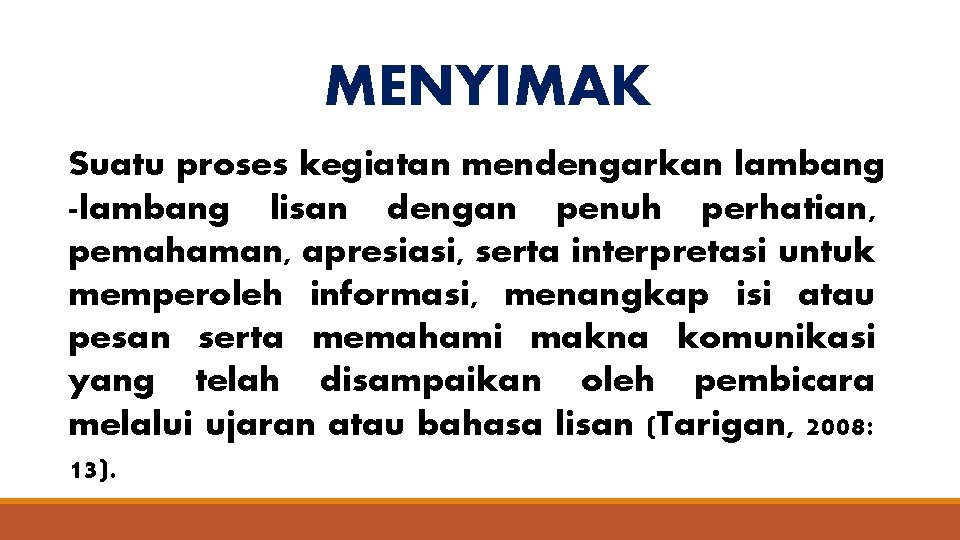 MENYIMAK

Suatu proses kegiatan mendengarkan lambang -lambang lisan dengan penuh perhatian, pemahaman, apresiasi, serta interpretasi untuk memperoleh informasi, menangkap isi atau pesan serta memahami makna komunikasi yang telah disampaikan oleh pembicara melalui ujaran atau bahasa lisan (Tarigan, 2008: 13).